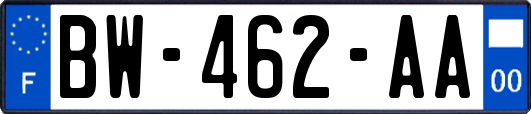 F
BW-462-AA
00